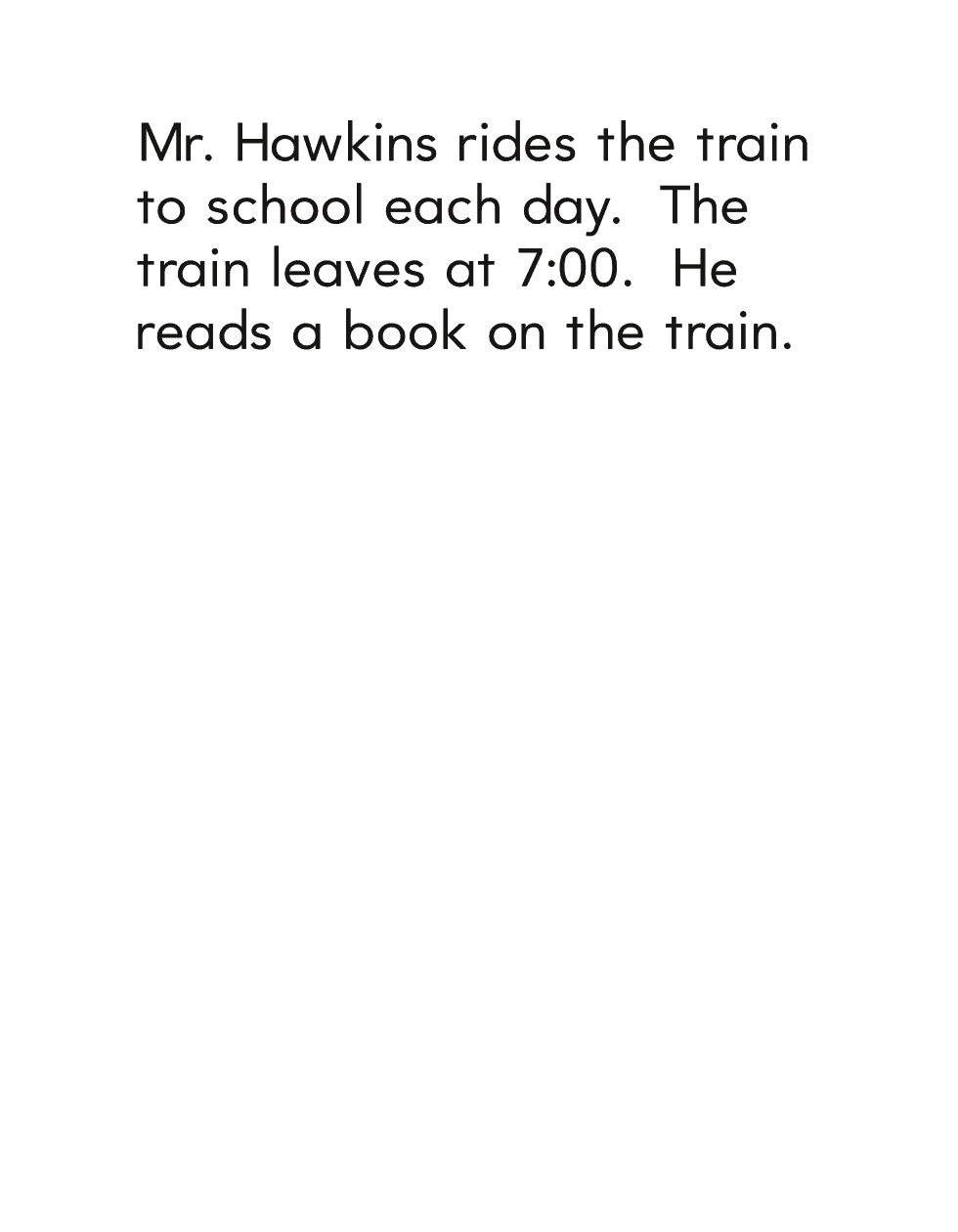 Mr. Hawkins rides the train to school each day. The train leaves at 7:00. He reads a book on the train.